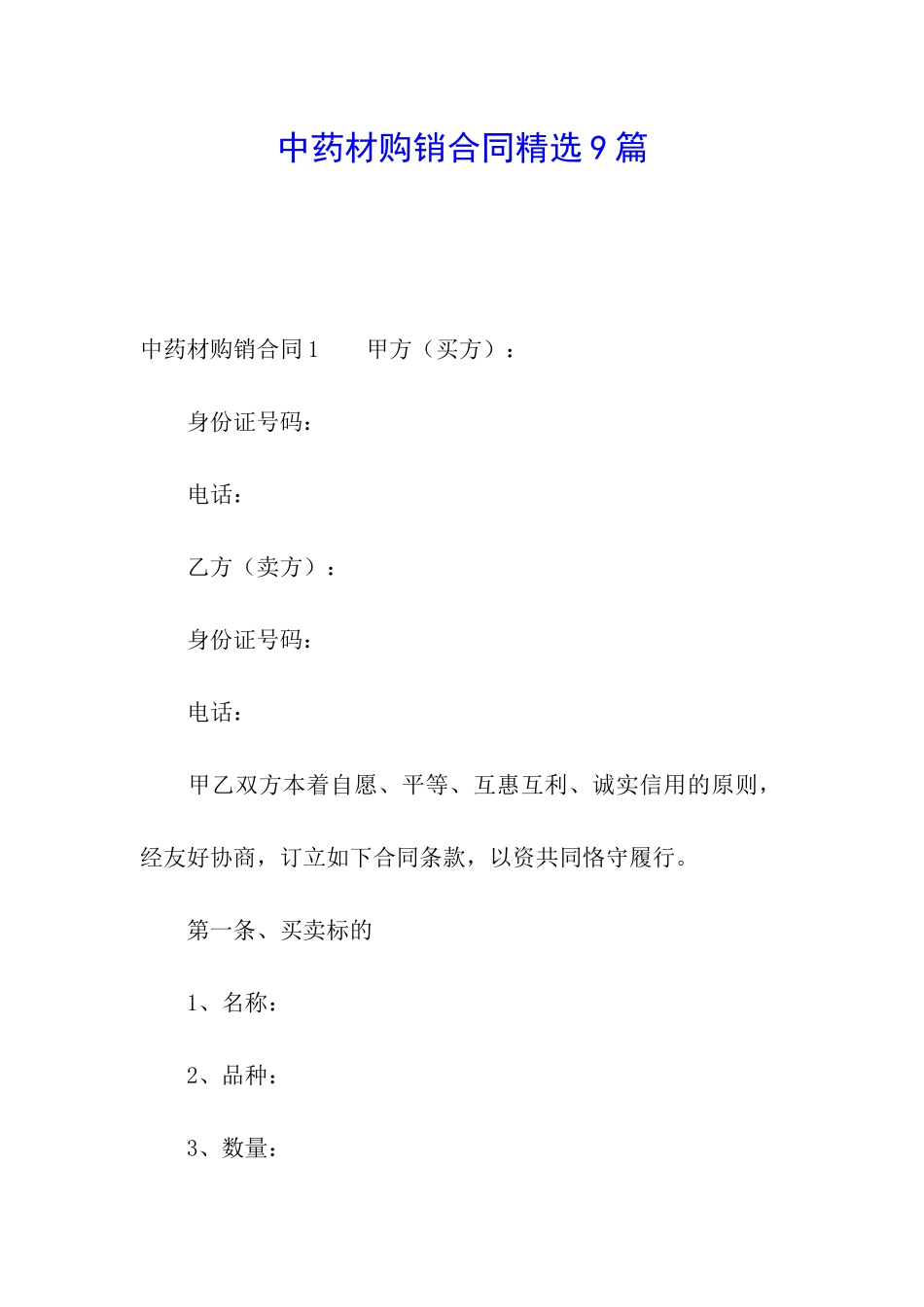 中药材购销合同精选9篇

中药材购销合同1　　甲方（买方）：

身份证号码：

电话：

乙方（卖方）：

身份证号码：

电话：

甲乙双方本着自愿、平等、互惠互利、诚实信用的原则，经友好协商，订立如下合同条款，以资共同恪守履行。

第一条、买卖标的

1、名称：

2、品种：

3、数量：